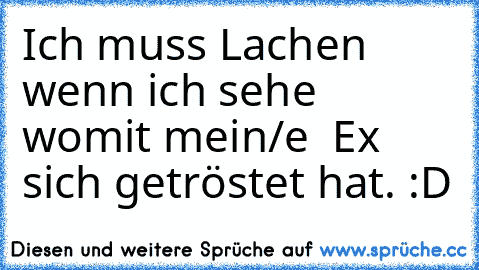 Ich muss Lachen wenn ich sehe womit mein/e  Ex sich getröstet hat. :D

Diesen und weitere Sprüche auf www.sprüche.cc